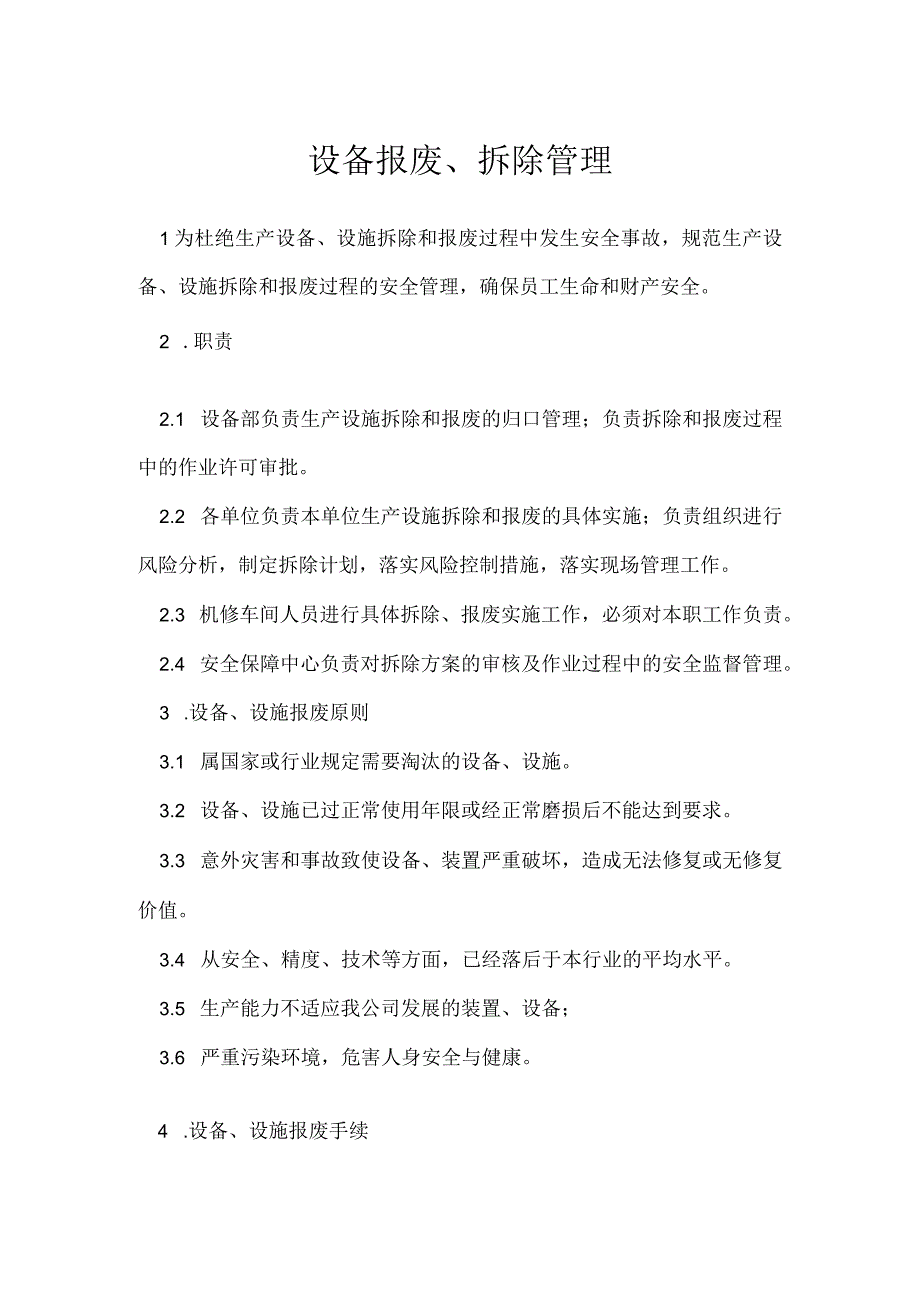 设备报废、拆除管理

1为杜绝生产设备、设施拆除和报废过程中发生安全事故，规范生产设备、设施拆除和报废过程的安全管理，确保员工生命和财产安全。

2 .职责

2.1 设备部负责生产设施拆除和报废的归口管理；负责拆除和报废过程中的作业许可审批。

2.2 各单位负责本单位生产设施拆除和报废的具体实施；负责组织进行风险分析，制定拆除计划，落实风险控制措施，落实现场管理工作。

2.3 机修车间人员进行具体拆除、报废实施工作，必须对本职工作负责。

2.4 安全保障中心负责对拆除方案的审核及作业过程中的安全监督管理。

3 .设备、设施报废原则

3.1 属国家或行业规定需要淘汰的设备、设施。

3.2 设备、设施已过正常使用年限或经正常磨损后不能达到要求。

3.3 意外灾害和事故致使设备、装置严重破坏，造成无法修复或无修复价值。

3.4 从安全、精度、技术等方面，已经落后于本行业的平均水平。

3.5 生产能力不适应我公司发展的装置、设备；

3.6 严重污染环境，危害人身安全与健康。

4 .设备、设施报废手续